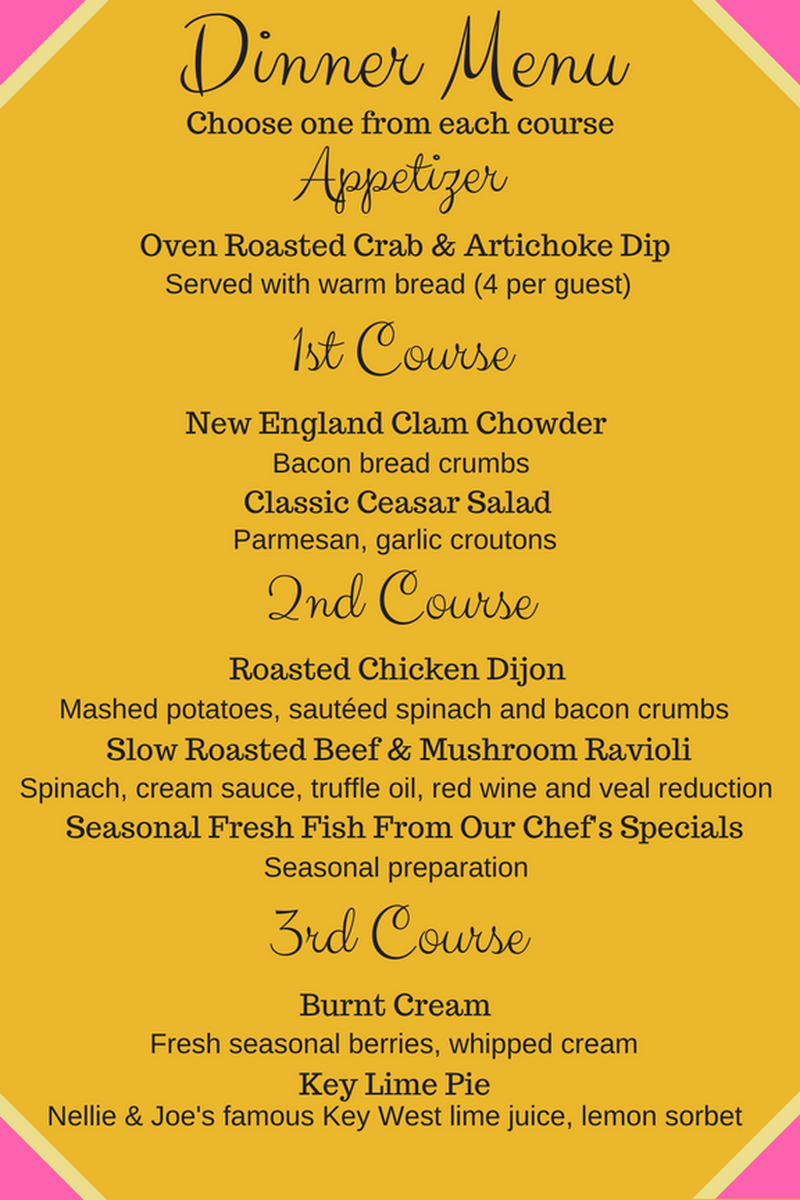 Dinner Menu

Choose one from each course

Appetizer

Oven Roasted Crab & Artichoke Dip

Served with warm bread (4 per guest)

1st Course

New England Clam Chowder

Bacon bread crumbs

Classic Ceasar Salad

Parmesan, garlic croutons

2nd Course

Roasted Chicken Dijon

Mashed potatoes, sautéed spinach and bacon crumbs

Slow Roasted Beef & Mushroom Ravioli

Spinach, cream sauce, truffle oil, red wine and veal reduction

Seasonal Fresh Fish From Our Chef's Specials

Seasonal preparation

3rd Course

Burnt Cream

Fresh seasonal berries, whipped cream

Key Lime Pie

Nellie & Joe's famous Key West lime juice, lemon sorbet